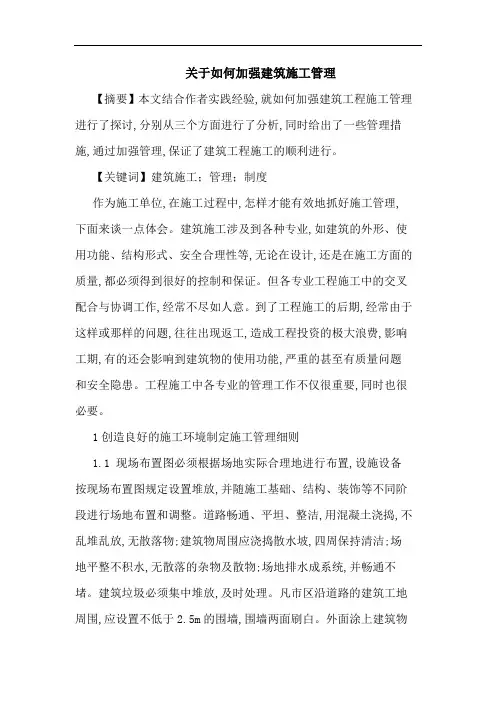 关于如何加强建筑施工管理

【摘要】本文结合作者实践经验,就如何加强建筑工程施工管理进行了探讨,分别从三个方面进行了分析,同时给出了一些管理措施,通过加强管理,保证了建筑工程施工的顺利进行。

【关键词】建筑施工;管理;制度

作为施工单位,在施工过程中,怎样才能有效地抓好施工管理,下面来谈一点体会。建筑施工涉及到各种专业,如建筑的外形、使用功能、结构形式、安全合理性等,无论在设计,还是在施工方面的质量,都必须得到很好的控制和保证。但各专业工程施工中的交叉配合与协调工作,经常不尽如人意。到了工程施工的后期,经常由于这样或那样的问题,往往出现返工,造成工程投资的极大浪费,影响工期,有的还会影响到建筑物的使用功能,严重的甚至有质量问题和安全隐患。工程施工中各专业的管理工作不仅很重要,同时也很必要。

1 创造良好的施工环境制定施工管理细则

1.1 现场布置图必须根据场地实际合理地进行布置,设施设备按现场布置图规定设置堆放,并随施工基础、结构、装饰等不同阶段进行场地布置和调整。道路畅通、平坦、整洁,用混凝土浇捣,不乱堆乱放,无散落物;建筑物周围应浇捣散水坡,四周保持清洁;场地平整不积水,无散落的杂物及散物;场地排水成系统,并畅通不堵。建筑垃圾必须集中堆放,及时处理。凡市区沿道路的建筑工地周围,应设置不低于 2.5m 的围墙,围墙两面刷白。外面涂上建筑物